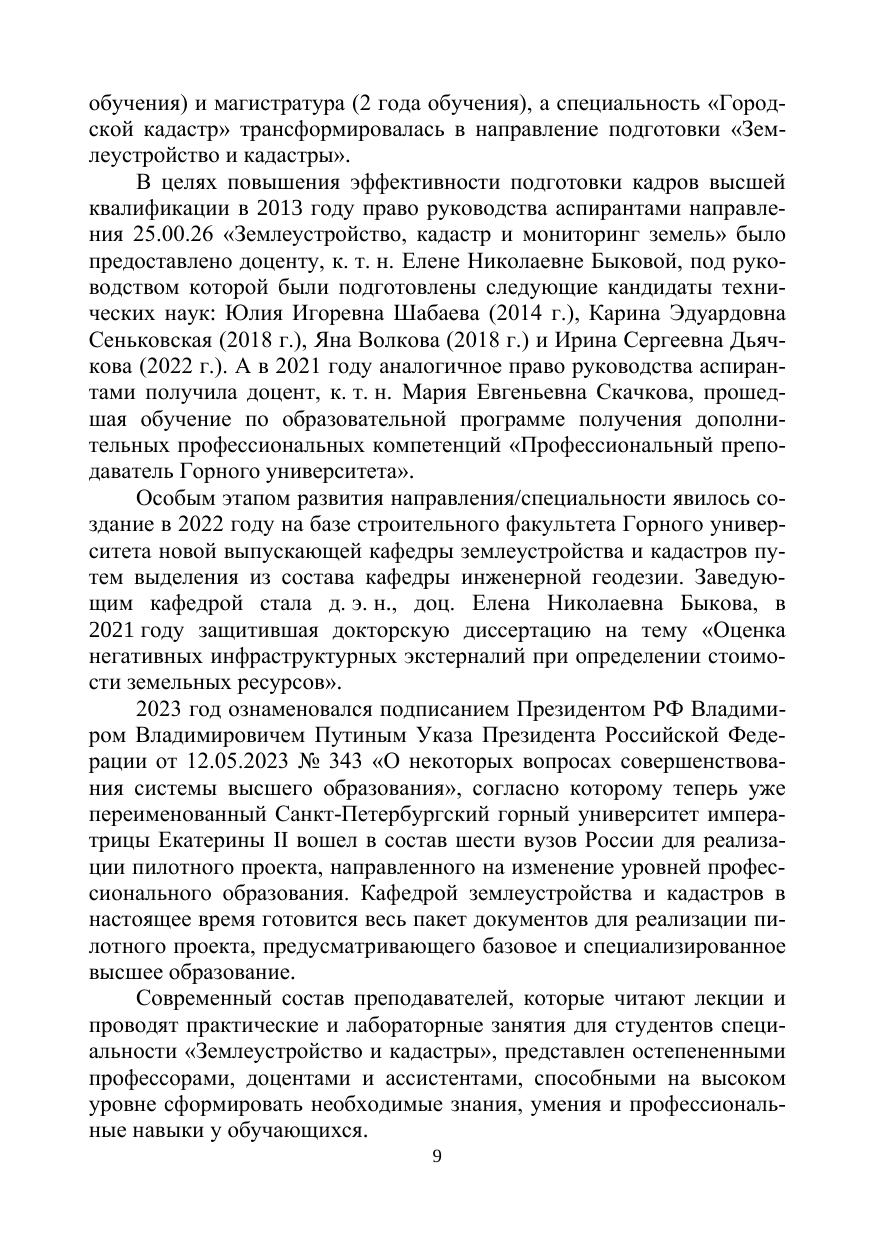 обучения) и магистратура (2 года обучения), а специальность «Городской кадастр» трансформировалась в направление подготовки «Землеустройство и кадастры».

В целях повышения эффективности подготовки кадров высшей квалификации в 2013 году право руководства аспирантами направления 25.00.26 «Землеустройство, кадастр и мониторинг земель» было предоставлено доценту, к. т. н. Елене Николаевне Быковой, под руководством которой были подготовлены следующие кандидаты технических наук: Юлия Игоревна Шабаева (2014 г.), Карина Эдуардовна Сеньковская (2018 г.), Яна Волкова (2018 г.) и Ирина Сергеевна Дьячкова (2022 г.). А в 2021 году аналогичное право руководства аспирантами получила доцент, к. т. н. Мария Евгеньевна Скачкова, прошедшая обучение по образовательной программе получения дополнительных профессиональных компетенций «Профессиональный преподаватель Горного университета».

Особым этапом развития направления/специальности явилось создание в 2022 году на базе строительного факультета Горного университета новой выпускающей кафедры землеустройства и кадастров путем выделения из состава кафедры инженерной геодезии. Заведующим кафедрой стала д. э. н., доц. Елена Николаевна Быкова, в 2021 году защитившая докторскую диссертацию на тему «Оценка негативных инфраструктурных экстерналий при определении стоимости земельных ресурсов».

2023 год ознаменовался подписанием Президентом РФ Владимиром Владимировичем Путиным Указа Президента Российской Федерации от 12.05.2023 № 343 «О некоторых вопросах совершенствования системы высшего образования», согласно которому теперь уже переименованный Санкт-Петербургский горный университет императрицы Екатерины II вошел в состав шести вузов России для реализации пилотного проекта, направленного на изменение уровней профессионального образования. Кафедрой землеустройства и кадастров в настоящее время готовится весь пакет документов для реализации пилотного проекта, предусматривающего базовое и специализированное высшее образование.

Современный состав преподавателей, которые читают лекции и проводят практические и лабораторные занятия для студентов специальности «Землеустройство и кадастры», представлен остепененными профессорами, доцентами и ассистентами, способными на высоком уровне сформировать необходимые знания, умения и профессиональные навыки у обучающихся.

9